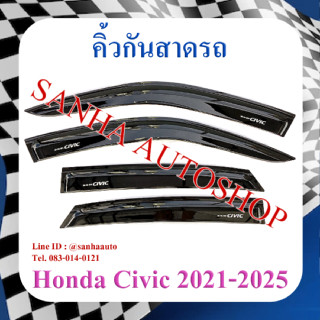 คิ้วกันสาดรถ

SANHA AUTOSHOP

CIVIC

CIVIC

CIVIC

CIVIC

Line ID : @sanhaauto
Tel. 083-014-0121

Honda Civic 2021-2025